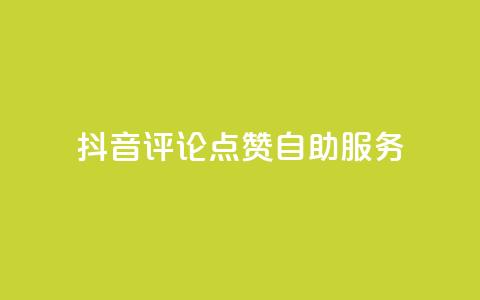 抖音评论点赞自助服务